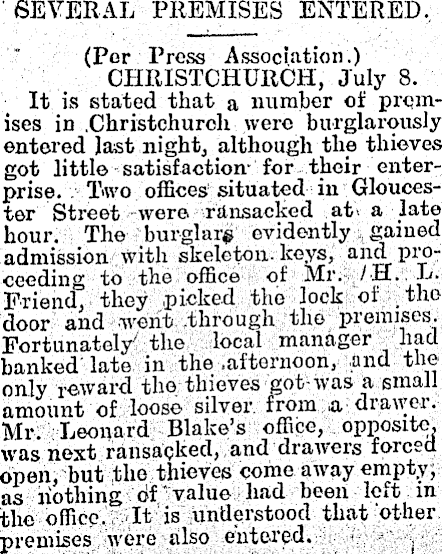 SEVERAL PREMISES ENTERED.

(Per Press Association.)
CHRISTCHURCH, July 8.

It is stated that a number of premises in Christchurch were burglarously entered last night, although the thieves got little satisfaction for their enterprise. Two offices situated in Gloucester Street were ransacked at a late hour. The burglars evidently gained admission with skeleton keys, and proceeding to the office of Mr. /H. L. Friend, they picked the lock of the door and went through the premises. Fortunately the local manager had banked late in the afternoon, and the only reward the thieves got was a small amount of loose silver from a drawer. Mr. Leonard Blake's office, opposite, was next ransacked, and drawers forced open, but the thieves come away empty, as nothing of value had been left in the office. It is understood that other premises were also entered.